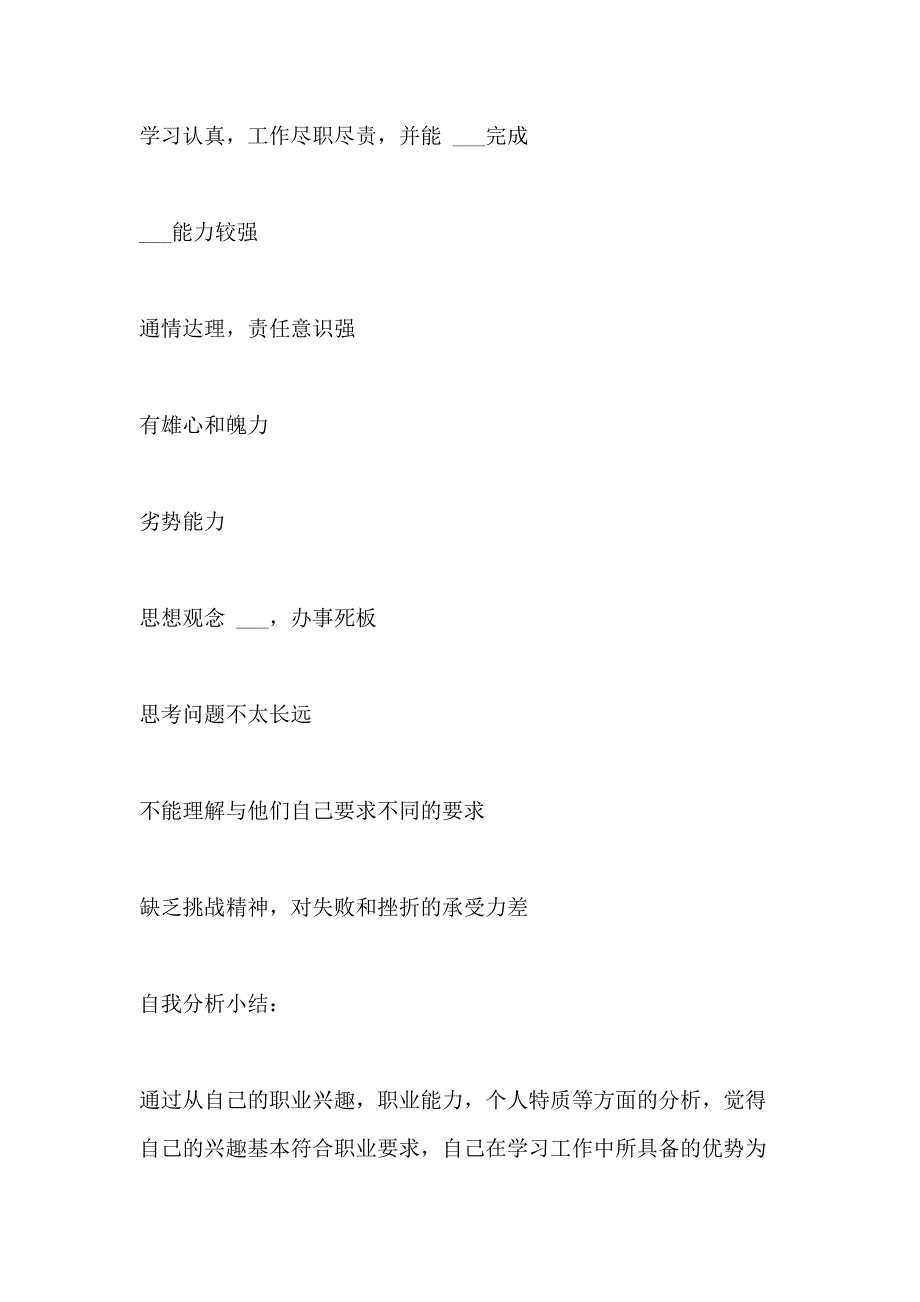 学习认真，工作尽职尽责，并能 ___完成

___能力较强

通情达理，责任意识强

有雄心和魄力

劣势能力

思想观念 ___，办事死板

思考问题不太长远

不能理解与他们自己要求不同的要求

缺乏挑战精神，对失败和挫折的承受力差

自我分析小结：

通过从自己的职业兴趣，职业能力，个人特质等方面的分析，觉得自己的兴趣基本符合职业要求，自己在学习工作中所具备的优势为